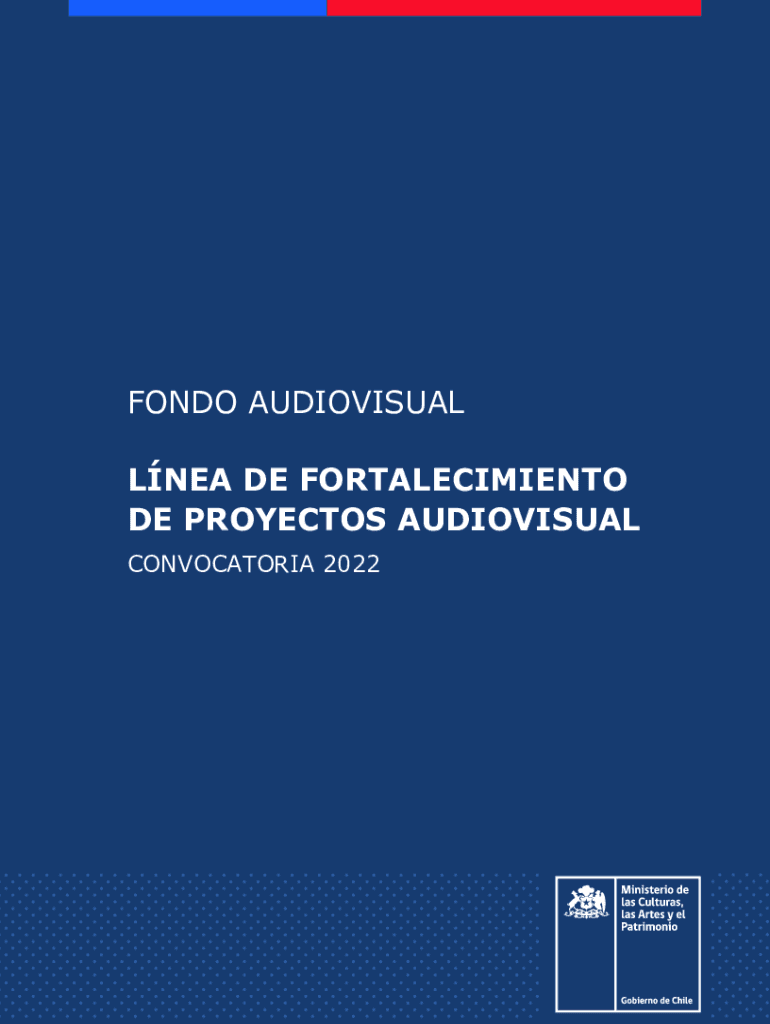 FONDO AUDIOVISUAL

LÍNEA DE FORTALECIMIENTO DE PROYECTOS AUDIOVISUAL

CONVOCATORIA 2022

Ministerio de
las Culturas,
las Artes y el
Patrimonio

Gobierno de Chile